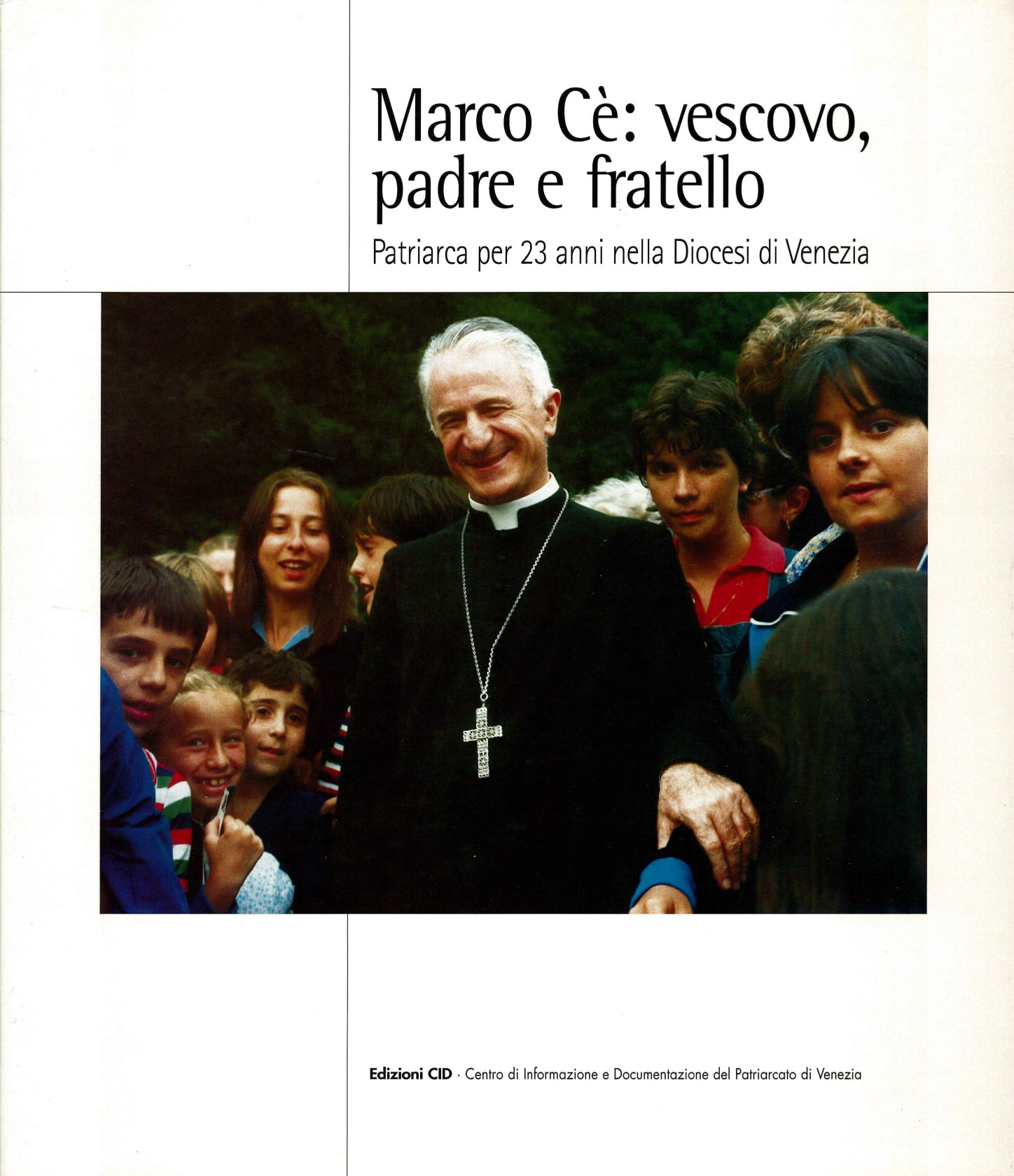 Marco Cè: vescovo, padre e fratello

Patriarca per 23 anni nella Diocesi di Venezia

Edizioni CID · Centro di Informazione e Documentazione del Patriarcato di Venezia